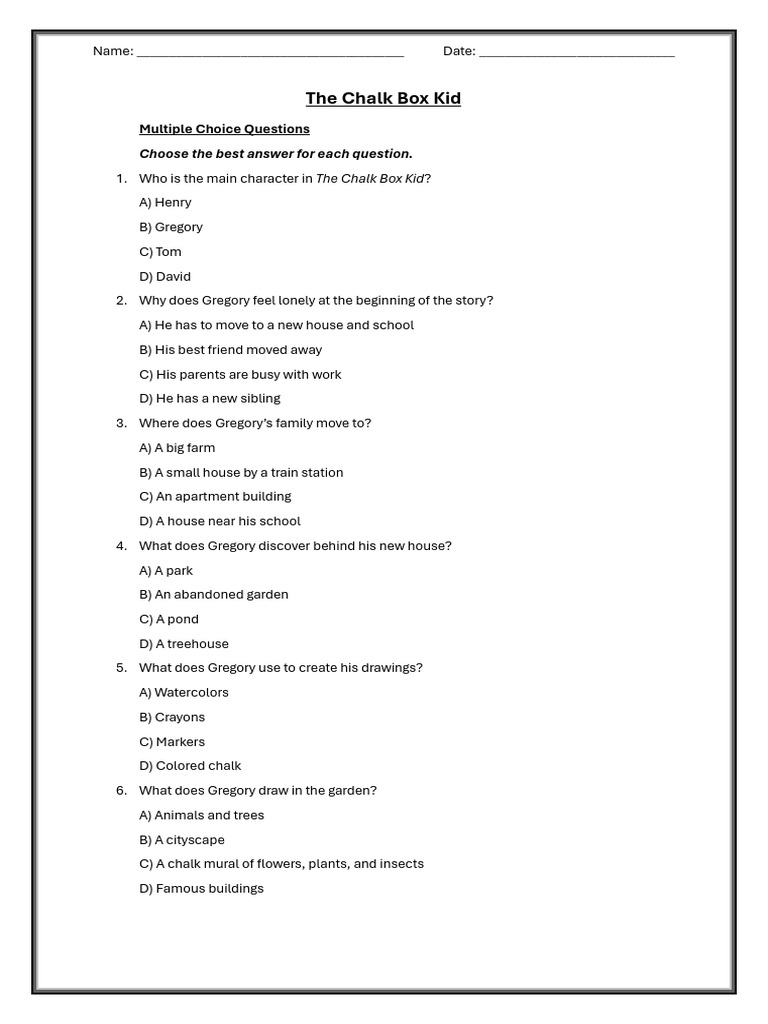 Name: ______________________________________ Date: ____________________________

The Chalk Box Kid

Multiple Choice Questions

Choose the best answer for each question.

1. Who is the main character in The Chalk Box Kid?

A) Henry

B) Gregory

C) Tom

D) David

2. Why does Gregory feel lonely at the beginning of the story?

A) He has to move to a new house and school

B) His best friend moved away

C) His parents are busy with work

D) He has a new sibling

3. Where does Gregory's family move to?

A) A big farm

B) A small house by a train station

C) An apartment building

D) A house near his school

4. What does Gregory discover behind his new house?

A) A park

B) An abandoned garden

C) A pond

D) A treehouse

5. What does Gregory use to create his drawings?

A) Watercolors

B) Crayons

C) Markers

D) Colored chalk

6. What does Gregory draw in the garden?

A) Animals and trees

B) A cityscape

C) A chalk mural of flowers, plants, and insects

D) Famous buildings